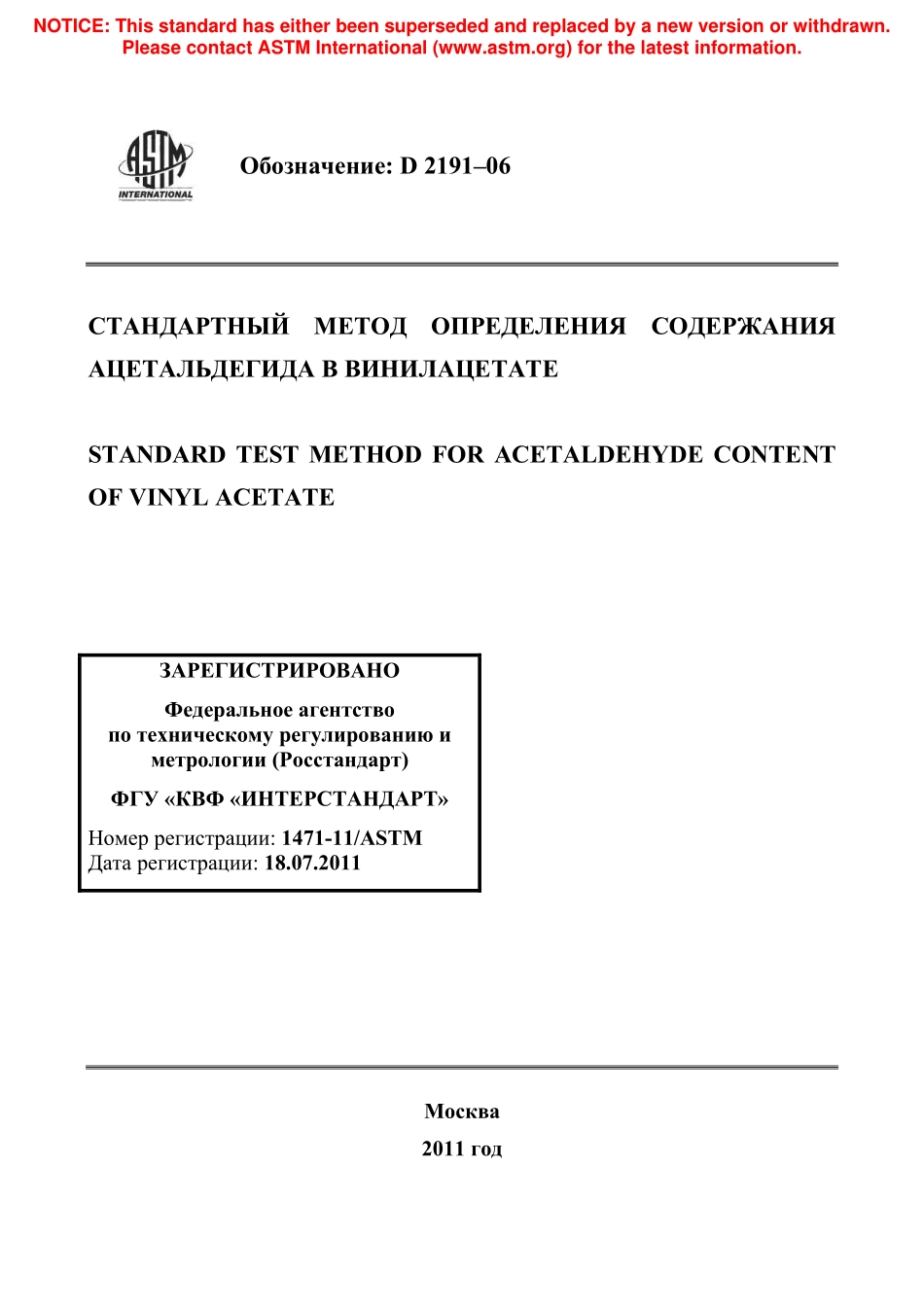 NOTICE: This standard has either been superseded and replaced by a new version or withdrawn. Please contact ASTM International (www.astm.org) for the latest information.

ASTM INTERNATIONAL

Обозначение: D 2191–06

СТАНДАРТНЫЙ МЕТОД ОПРЕДЕЛЕНИЯ СОДЕРЖАНИЯ АЦЕТАЛЬДЕГИДА В ВИНИЛАЦЕТАТЕ

STANDARD TEST METHOD FOR ACETALDEHYDE CONTENT OF VINYL ACETATE

ЗАРЕГИСТРИРОВАНО

Федеральное агентство по техническому регулированию и метрологии (Росстандарт)

ФГУ «КВФ «ИНТЕРСТАНДАРТ»

Номер регистрации: 1471-11/ASTM
Дата регистрации: 18.07.2011

Москва

2011 год